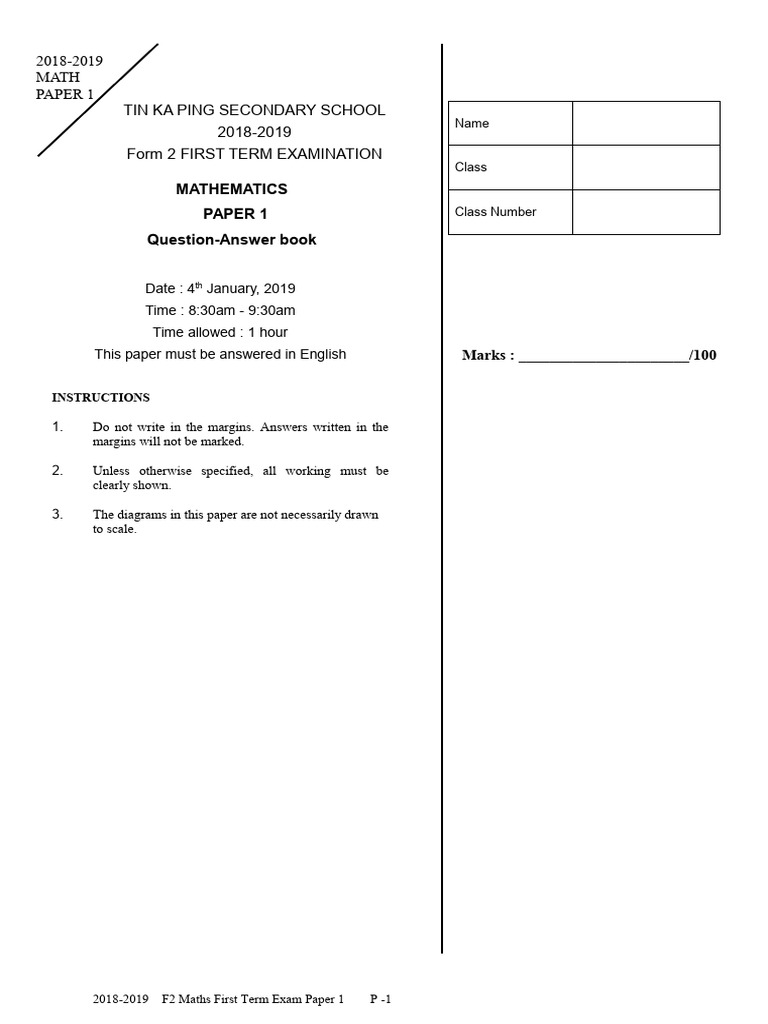 2018-2019
MATH
PAPER 1

TIN KA PING SECONDARY SCHOOL
2018-2019
Form 2 FIRST TERM EXAMINATION

MATHEMATICS
PAPER 1
Question-Answer book

Date : 4$^{th}$ January, 2019
Time : 8:30am - 9:30am
Time allowed : 1 hour
This paper must be answered in English

INSTRUCTIONS

1. Do not write in the margins. Answers written in the margins will not be marked.

2. Unless otherwise specified, all working must be clearly shown.

3. The diagrams in this paper are not necessarily drawn to scale.

| Name | |
|---|---|
| Class | |
| Class Number | |

Marks : ______________________/100

2018-2019 F2 Maths First Term Exam Paper 1 P -1